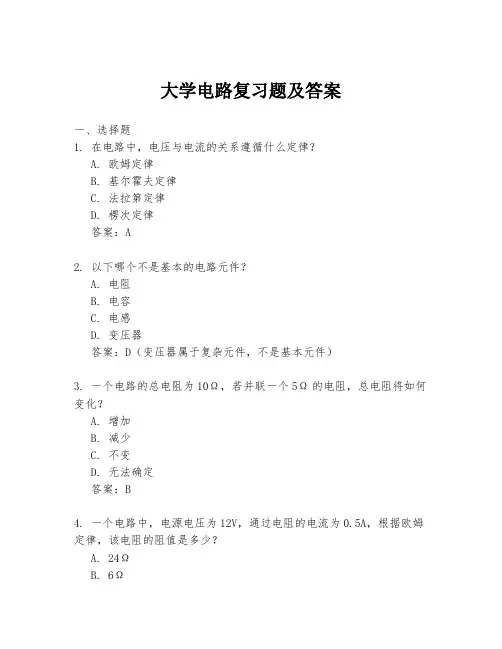 大学电路复习题及答案

一、选择题

1. 在电路中，电压与电流的关系遵循什么定律？

A. 欧姆定律

B. 基尔霍夫定律

C. 法拉第定律

D. 楞次定律

答案：A

2. 以下哪个不是基本的电路元件？

A. 电阻

B. 电容

C. 电感

D. 变压器

答案：D（变压器属于复杂元件，不是基本元件）

3. 一个电路的总电阻为10Ω，若并联一个5Ω 的电阻，总电阻将如何变化？

A. 增加

B. 减少

C. 不变

D. 无法确定

答案：B

4. 一个电路中，电源电压为12V，通过电阻的电流为0.5A，根据欧姆定律，该电阻的阻值是多少？

A. 24Ω

B. 6Ω